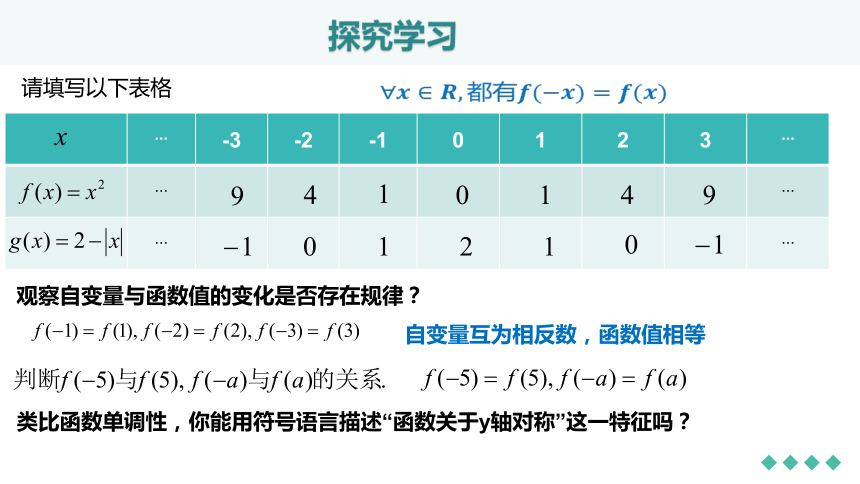 探究学习

请填写以下表格

$\forall x \in R$, 都有$f(-x) = f(x)$

| $x$ | ··· | -3 | -2 | -1 | 0 | 1 | 2 | 3 | ··· |
|---|---|---|---|---|---|---|---|---|---|
| $f(x)=x^2$ | ··· | 9 | 4 | 1 | 0 | 1 | 4 | 9 | ··· |
| $g(x)=2-\|x\|$ | ··· | $-1$ | 0 | 1 | 2 | 1 | 0 | $-1$ | ··· |

观察自变量与函数值的变化是否存在规律？

$f(-1)=f(1), f(-2)=f(2), f(-3)=f(3)$

自变量互为相反数，函数值相等

判断$f(-5)$与$f(5)$, $f(-a)$与$f(a)$的关系. $f(-5)=f(5), f(-a)=f(a)$

类比函数单调性，你能用符号语言描述“函数关于y轴对称”这一特征吗？